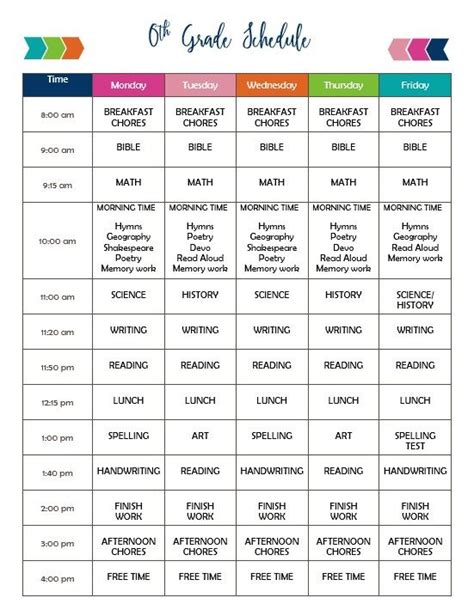 0th Grade Schedule

| Time | Monday | Tuesday | Wednesday | Thursday | Friday |
|---|---|---|---|---|---|
| 8:00 am | BREAKFAST CHORES | BREAKFAST CHORES | BREAKFAST CHORES | BREAKFAST CHORES | BREAKFAST CHORES |
| 9:00 am | BIBLE | BIBLE | BIBLE | BIBLE | BIBLE |
| 9:15 am | MATH | MATH | MATH | MATH | MATH |
| 10:00 am | MORNING TIME Hymns Geography Shakespeare Poetry Memory work | MORNING TIME Hymns Poetry Devo Read Aloud Memory work | MORNING TIME Hymns Geography Shakespeare Poetry Memory work | MORNING TIME Hymns Poetry Devo Read Aloud Memory work | MORNING TIME Hymns Geography Read Aloud Memory work |
| 11:00 am | SCIENCE | HISTORY | SCIENCE | HISTORY | SCIENCE/ HISTORY |
| 11:20 am | WRITING | WRITING | WRITING | WRITING | WRITING |
| 11:50 pm | READING | READING | READING | READING | READING |
| 12:15 pm | LUNCH | LUNCH | LUNCH | LUNCH | LUNCH |
| 1:00 pm | SPELLING | ART | SPELLING | ART | SPELLING TEST |
| 1:40 pm | HANDWRITING | READING | HANDWRITING | READING | HANDWRITING |
| 2:00 pm | FINISH WORK | FINISH WORK | FINISH WORK | FINISH WORK | FINISH WORK |
| 3:00 pm | AFTERNOON CHORES | AFTERNOON CHORES | AFTERNOON CHORES | AFTERNOON CHORES | AFTERNOON CHORES |
| 4:00 pm | FREE TIME | FREE TIME | FREE TIME | FREE TIME | FREE TIME |